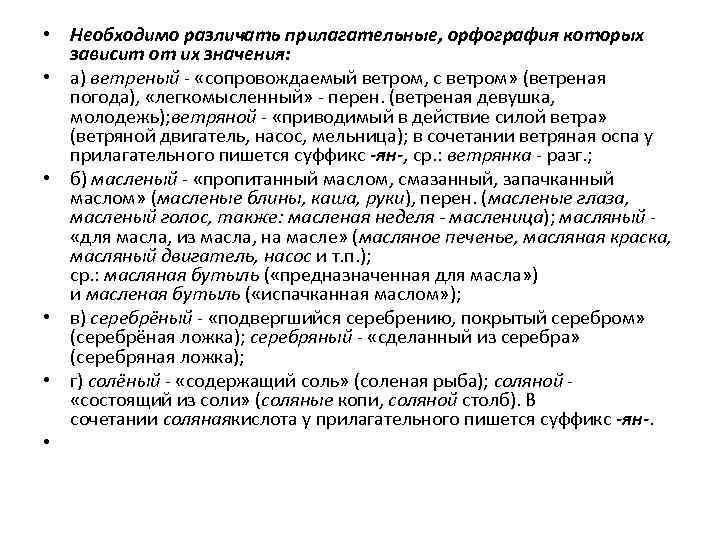 • Необходимо различать прилагательные, орфография которых зависит от их значения:

• а) ветреный - «сопровождаемый ветром, с ветром» (ветреная погода), «легкомысленный» - перен. (ветреная девушка, молодежь);ветряной - «приводимый в действие силой ветра» (ветряной двигатель, насос, мельница); в сочетании ветряная оспа у прилагательного пишется суффикс -ян-, ср.: ветрянка - разг.;

• б) масленый - «пропитанный маслом, смазанный, запачканный маслом» (масленые блины, каша, руки), перен. (масленые глаза, масленый голос, также: масленая неделя - масленица); масляный - «для масла, из масла, на масле» (масляное печенье, масляная краска, масляный двигатель, насос и т.п.);
ср.: масляная бутыль («предназначенная для масла»)
и масленая бутыль («испачканная маслом»);

• в) серебрёный - «подвергшийся серебрению, покрытый серебром» (серебрёная ложка); серебряный - «сделанный из серебра» (серебряная ложка);

• г) солёный - «содержащий соль» (соленая рыба); соляной - «состоящий из соли» (соляные копи, соляной столб). В сочетании солянаякислота у прилагательного пишется суффикс -ян-.

•